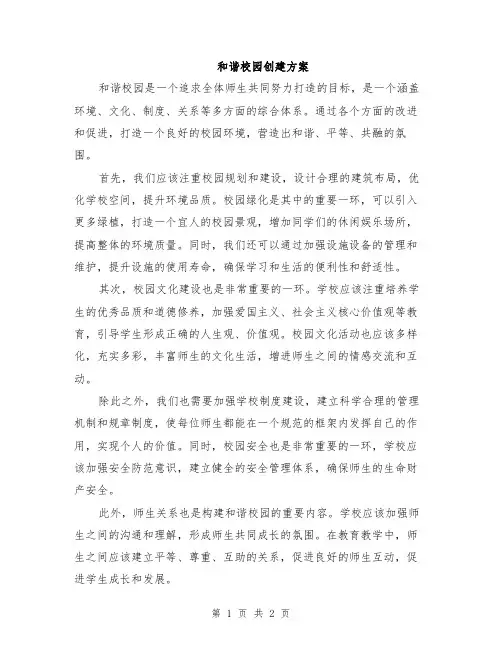 和谐校园创建方案

和谐校园是一个追求全体师生共同努力打造的目标，是一个涵盖环境、文化、制度、关系等多方面的综合体系。通过各个方面的改进和促进，打造一个良好的校园环境，营造出和谐、平等、共融的氛围。

首先，我们应该注重校园规划和建设，设计合理的建筑布局，优化学校空间，提升环境品质。校园绿化是其中的重要一环，可以引入更多绿植，打造一个宜人的校园景观，增加同学们的休闲娱乐场所，提高整体的环境质量。同时，我们还可以通过加强设施设备的管理和维护，提升设施的使用寿命，确保学习和生活的便利性和舒适性。

其次，校园文化建设也是非常重要的一环。学校应该注重培养学生的优秀品质和道德修养，加强爱国主义、社会主义核心价值观等教育，引导学生形成正确的人生观、价值观。校园文化活动也应该多样化，充实多彩，丰富师生的文化生活，增进师生之间的情感交流和互动。

除此之外，我们也需要加强学校制度建设，建立科学合理的管理机制和规章制度，使每位师生都能在一个规范的框架内发挥自己的作用，实现个人的价值。同时，校园安全也是非常重要的一环，学校应该加强安全防范意识，建立健全的安全管理体系，确保师生的生命财产安全。

此外，师生关系也是构建和谐校园的重要内容。学校应该加强师生之间的沟通和理解，形成师生共同成长的氛围。在教育教学中，师生之间应该建立平等、尊重、互助的关系，促进良好的师生互动，促进学生成长和发展。

第 1 页 共 2 页